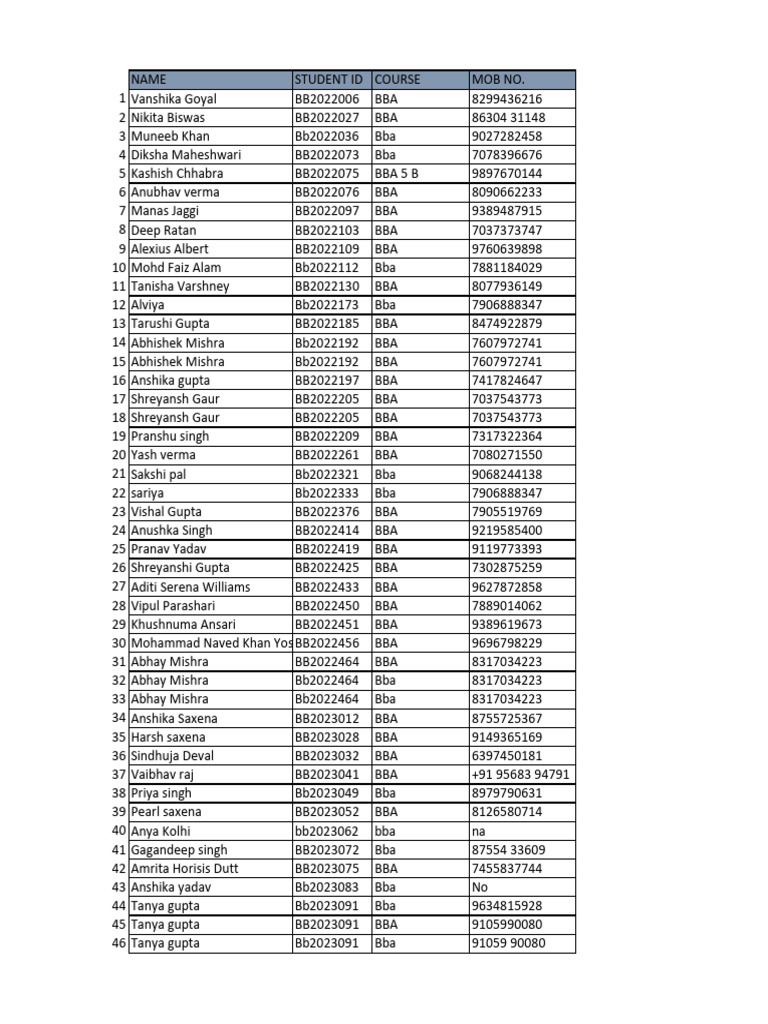 | | NAME | STUDENT ID | COURSE | MOB NO. |
|---|---|---|---|---|
| 1 | Vanshika Goyal | BB2022006 | BBA | 8299436216 |
| 2 | Nikita Biswas | BB2022027 | BBA | 86304 31148 |
| 3 | Muneeb Khan | BB2022036 | Bba | 9027282458 |
| 4 | Diksha Maheshwari | BB2022073 | Bba | 7078396676 |
| 5 | Kashish Chhabra | BB2022075 | BBA 5 B | 9897670144 |
| 6 | Anubhav verma | BB2022076 | BBA | 8090662233 |
| 7 | Manas Jaggi | BB2022097 | BBA | 9389487915 |
| 8 | Deep Ratan | BB2022103 | BBA | 7037373747 |
| 9 | Alexius Albert | BB2022109 | BBA | 9760639898 |
| 10 | Mohd Faiz Alam | Bb2022112 | Bba | 7881184029 |
| 11 | Tanisha Varshney | BB2022130 | BBA | 8077936149 |
| 12 | Alviya | Bb2022173 | Bba | 7906888347 |
| 13 | Tarushi Gupta | BB2022185 | BBA | 8474922879 |
| 14 | Abhishek Mishra | Bb2022192 | BBA | 7607972741 |
| 15 | Abhishek Mishra | Bb2022192 | BBA | 7607972741 |
| 16 | Anshika gupta | BB2022197 | BBA | 7417824647 |
| 17 | Shreyansh Gaur | BB2022205 | BBA | 7037543773 |
| 18 | Shreyansh Gaur | BB2022205 | BBA | 7037543773 |
| 19 | Pranshu singh | BB2022209 | BBA | 7317322364 |
| 20 | Yash verma | BB2022261 | BBA | 7080271550 |
| 21 | Sakshi pal | Bb2022321 | Bba | 9068244138 |
| 22 | sariya | Bb2022333 | Bba | 7906888347 |
| 23 | Vishal Gupta | BB2022376 | BBA | 7905519769 |
| 24 | Anushka Singh | BB2022414 | BBA | 9219585400 |
| 25 | Pranav Yadav | BB2022419 | BBA | 9119773393 |
| 26 | Shreyanshi Gupta | BB2022425 | BBA | 7302875259 |
| 27 | Aditi Serena Williams | BB2022433 | BBA | 9627872858 |
| 28 | Vipul Parashari | BB2022450 | BBA | 7889014062 |
| 29 | Khushnuma Ansari | BB2022451 | BBA | 9389619673 |
| 30 | Mohammad Naved Khan Yos | BB2022456 | BBA | 9696798229 |
| 31 | Abhay Mishra | BB2022464 | BBA | 8317034223 |
| 32 | Abhay Mishra | Bb2022464 | Bba | 8317034223 |
| 33 | Abhay Mishra | Bb2022464 | Bba | 8317034223 |
| 34 | Anshika Saxena | BB2023012 | BBA | 8755725367 |
| 35 | Harsh saxena | BB2023028 | BBA | 9149365169 |
| 36 | Sindhuja Deval | BB2023032 | BBA | 6397450181 |
| 37 | Vaibhav raj | BB2023041 | BBA | +91 95683 94791 |
| 38 | Priya singh | Bb2023049 | Bba | 8979790631 |
| 39 | Pearl saxena | BB2023052 | BBA | 8126580714 |
| 40 | Anya Kolhi | bb2023062 | bba | na |
| 41 | Gagandeep singh | BB2023072 | Bba | 87554 33609 |
| 42 | Amrita Horisis Dutt | BB2023075 | BBA | 7455837744 |
| 43 | Anshika yadav | Bb2023083 | Bba | No |
| 44 | Tanya gupta | Bb2023091 | Bba | 9634815928 |
| 45 | Tanya gupta | BB2023091 | BBA | 9105990080 |
| 46 | Tanya gupta | Bb2023091 | Bba | 91059 90080 |